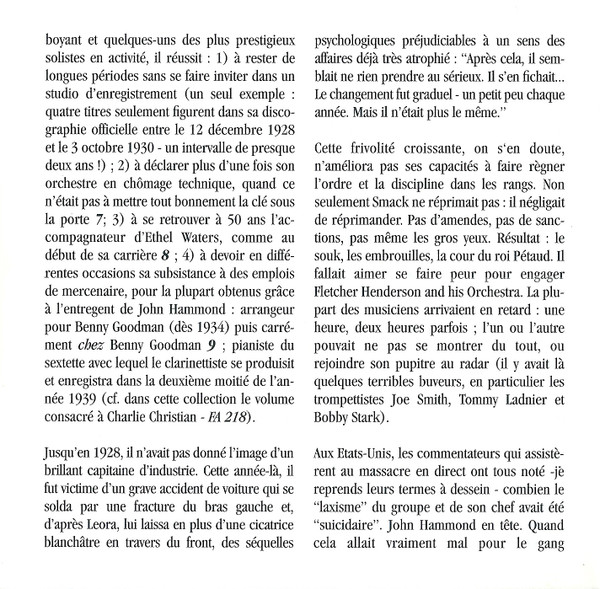 boyant et quelques-uns des plus prestigieux solistes en activité, il réussit : 1) à rester de longues périodes sans se faire inviter dans un studio d'enregistrement (un seul exemple : quatre titres seulement figurent dans sa discographie officielle entre le 12 décembre 1928 et le 3 octobre 1930 - un intervalle de presque deux ans !) ; 2) à déclarer plus d'une fois son orchestre en chômage technique, quand ce n'était pas à mettre tout bonnement la clé sous la porte 7; 3) à se retrouver à 50 ans l'accompagnateur d'Ethel Waters, comme au début de sa carrière 8 ; 4) à devoir en différentes occasions sa subsistance à des emplois de mercenaire, pour la plupart obtenus grâce à l'entregent de John Hammond : arrangeur pour Benny Goodman (dès 1934) puis carrément chez Benny Goodman 9 ; pianiste du sextette avec lequel le clarinettiste se produisit et enregistra dans la deuxième moitié de l'année 1939 (cf. dans cette collection le volume consacré à Charlie Christian - FA 218).

Jusqu'en 1928, il n'avait pas donné l'image d'un brillant capitaine d'industrie. Cette année-là, il fut victime d'un grave accident de voiture qui se solda par une fracture du bras gauche et, d'après Leora, lui laissa en plus d'une cicatrice blanchâtre en travers du front, des séquelles psychologiques préjudiciables à un sens des affaires déjà très atrophié : "Après cela, il semblait ne rien prendre au sérieux. Il s'en fichait... Le changement fut graduel - un petit peu chaque année. Mais il n'était plus le même."

Cette frivolité croissante, on s'en doute, n'améliora pas ses capacités à faire règner l'ordre et la discipline dans les rangs. Non seulement Smack ne réprimait pas : il négligait de réprimander. Pas d'amendes, pas de sanctions, pas même les gros yeux. Résultat : le souk, les embrouilles, la cour du roi Pétaud. Il fallait aimer se faire peur pour engager Fletcher Henderson and his Orchestra. La plupart des musiciens arrivaient en retard : une heure, deux heures parfois ; l'un ou l'autre pouvait ne pas se montrer du tout, ou rejoindre son pupitre au radar (il y avait là quelques terribles buveurs, en particulier les trompettistes Joe Smith, Tommy Ladnier et Bobby Stark).

Aux Etats-Unis, les commentateurs qui assistèrent au massacre en direct ont tous noté -je reprends leurs termes à dessein - combien le "laxisme" du groupe et de son chef avait été "suicidaire". John Hammond en tête. Quand cela allait vraiment mal pour le gang